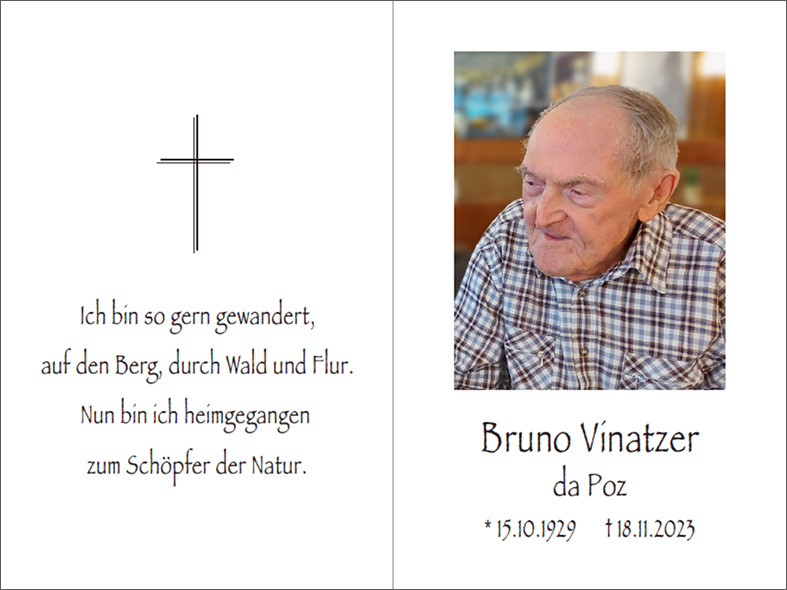 Ich bin so gern gewandert,
auf den Berg, durch Wald und Flur.
Nun bin ich heimgegangen
zum Schöpfer der Natur.

Bruno Vinatzer
da Poz
* 15.10.1929 † 18.11.2023